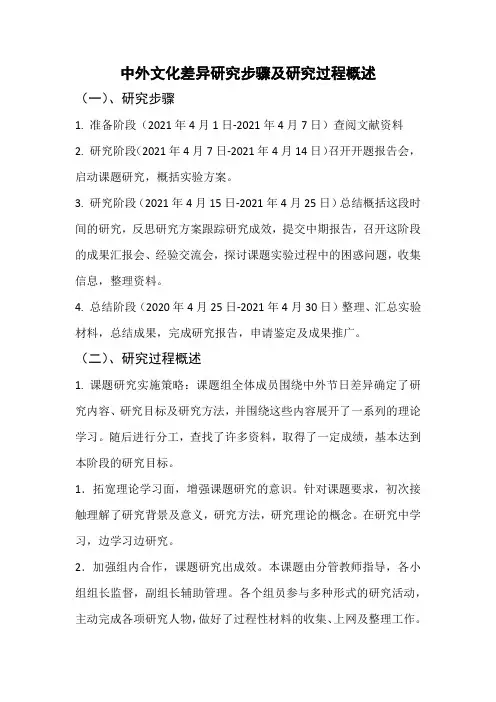 中外文化差异研究步骤及研究过程概述

（一）、研究步骤

1. 准备阶段（2021 年 4 月 1 日-2021 年 4 月 7 日）查阅文献资料

2. 研究阶段（2021 年 4 月 7 日-2021 年 4 月 14 日）召开开题报告会，启动课题研究，概括实验方案。

3. 研究阶段（2021 年 4 月 15 日-2021 年 4 月 25 日）总结概括这段时间的研究，反思研究方案跟踪研究成效，提交中期报告，召开这阶段的成果汇报会、经验交流会，探讨课题实验过程中的困惑问题，收集信息，整理资料。

4. 总结阶段（2020 年 4 月 25 日-2021 年 4 月 30 日）整理、汇总实验材料，总结成果，完成研究报告，申请鉴定及成果推广。

（二）、研究过程概述

1. 课题研究实施策略：课题组全体成员围绕中外节日差异确定了研究内容、研究目标及研究方法，并围绕这些内容展开了一系列的理论学习。随后进行分工，查找了许多资料，取得了一定成绩，基本达到本阶段的研究目标。

1．拓宽理论学习面，增强课题研究的意识。针对课题要求，初次接触理解了研究背景及意义，研究方法，研究理论的概念。在研究中学习，边学习边研究。

2．加强组内合作，课题研究出成效。本课题由分管教师指导，各小组组长监督，副组长辅助管理。各个组员参与多种形式的研究活动，主动完成各项研究人物，做好了过程性材料的收集、上网及整理工作。